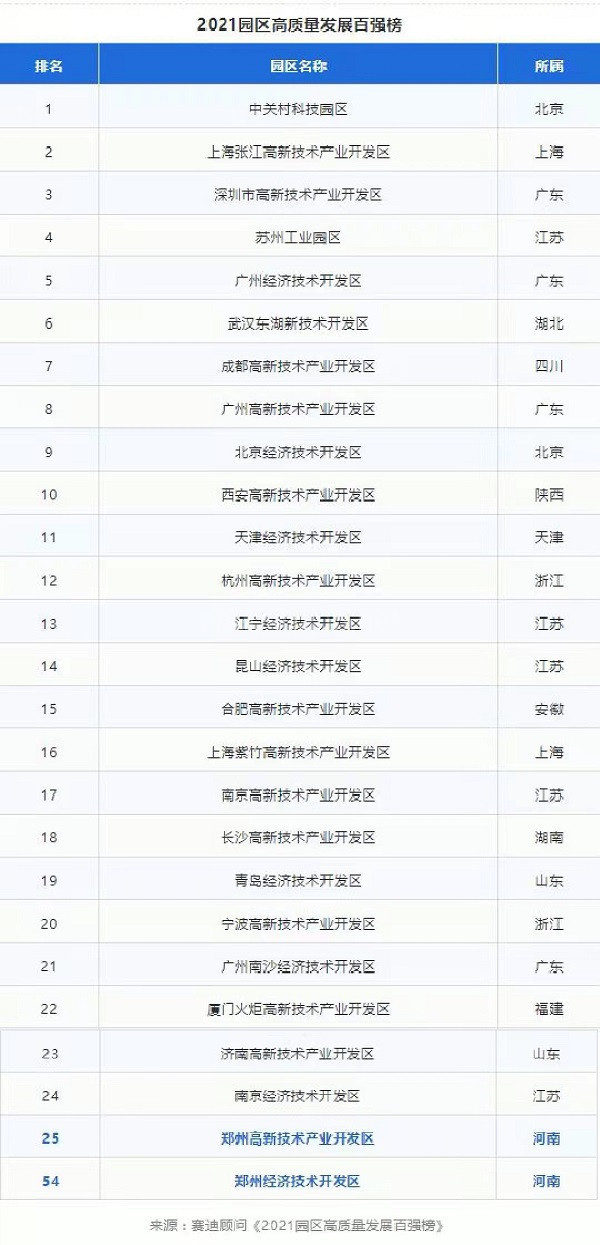 2021园区高质量发展百强榜

| 排名 | 园区名称 | 所属 |
|---|---|---|
| 1 | 中关村科技园区 | 北京 |
| 2 | 上海张江高新技术产业开发区 | 上海 |
| 3 | 深圳市高新技术产业开发区 | 广东 |
| 4 | 苏州工业园区 | 江苏 |
| 5 | 广州经济技术开发区 | 广东 |
| 6 | 武汉东湖新技术开发区 | 湖北 |
| 7 | 成都高新技术产业开发区 | 四川 |
| 8 | 广州高新技术产业开发区 | 广东 |
| 9 | 北京经济技术开发区 | 北京 |
| 10 | 西安高新技术产业开发区 | 陕西 |
| 11 | 天津经济技术开发区 | 天津 |
| 12 | 杭州高新技术产业开发区 | 浙江 |
| 13 | 江宁经济技术开发区 | 江苏 |
| 14 | 昆山经济技术开发区 | 江苏 |
| 15 | 合肥高新技术产业开发区 | 安徽 |
| 16 | 上海紫竹高新技术产业开发区 | 上海 |
| 17 | 南京高新技术产业开发区 | 江苏 |
| 18 | 长沙高新技术产业开发区 | 湖南 |
| 19 | 青岛经济技术开发区 | 山东 |
| 20 | 宁波高新技术产业开发区 | 浙江 |
| 21 | 广州南沙经济技术开发区 | 广东 |
| 22 | 厦门火炬高新技术产业开发区 | 福建 |
| 23 | 济南高新技术产业开发区 | 山东 |
| 24 | 南京经济技术开发区 | 江苏 |
| 25 | 郑州高新技术产业开发区 | 河南 |
| 54 | 郑州经济技术开发区 | 河南 |

来源：赛迪顾问《2021园区高质量发展百强榜》